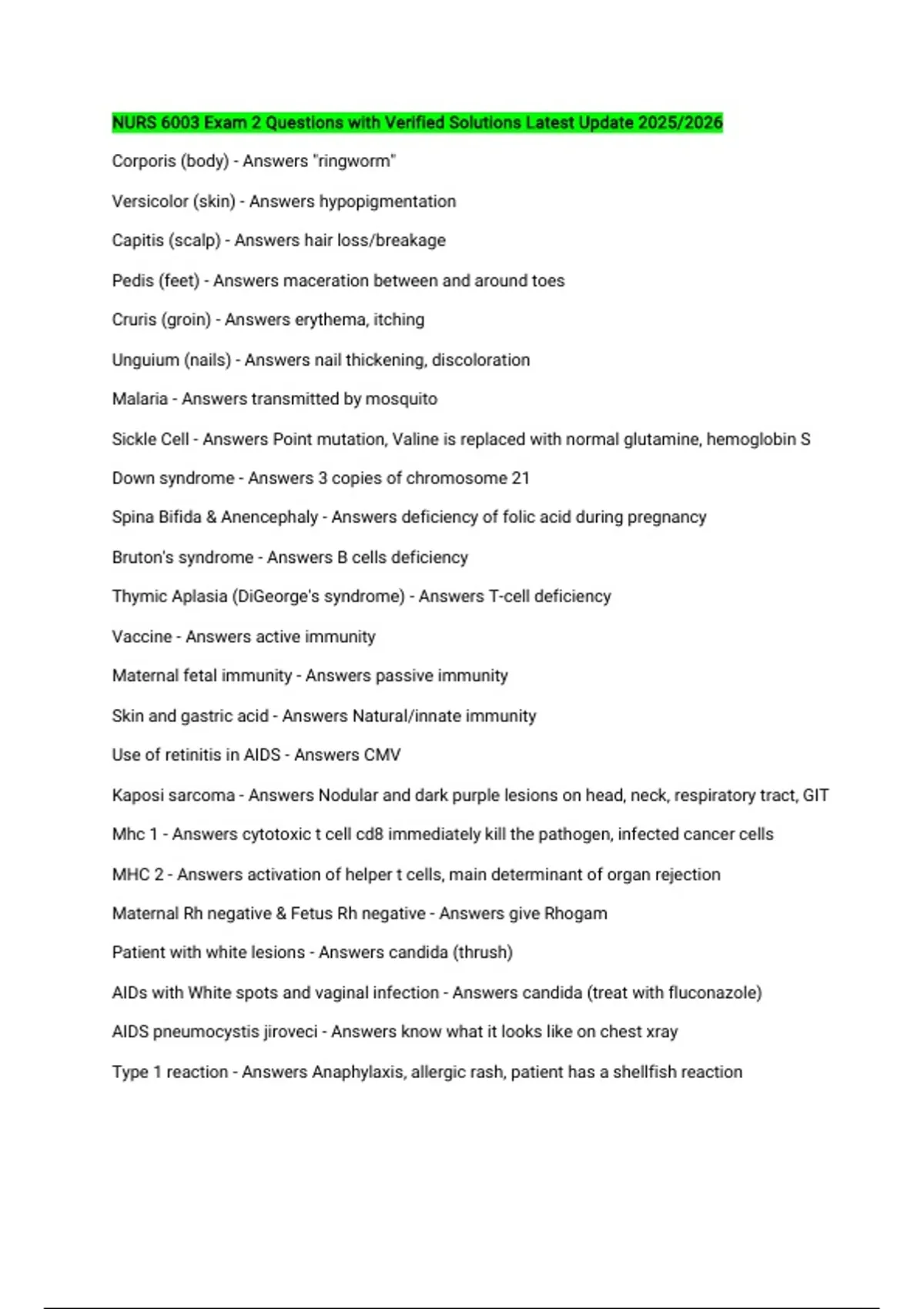 NURS 6003 Exam 2 Questions with Verified Solutions Latest Update 2025/2026

Corporis (body) - Answers "ringworm"

Versicolor (skin) - Answers hypopigmentation

Capitis (scalp) - Answers hair loss/breakage

Pedis (feet) - Answers maceration between and around toes

Cruris (groin) - Answers erythema, itching

Unguium (nails) - Answers nail thickening, discoloration

Malaria - Answers transmitted by mosquito

Sickle Cell - Answers Point mutation, Valine is replaced with normal glutamine, hemoglobin S

Down syndrome - Answers 3 copies of chromosome 21

Spina Bifida & Anencephaly - Answers deficiency of folic acid during pregnancy

Bruton's syndrome - Answers B cells deficiency

Thymic Aplasia (DiGeorge's syndrome) - Answers T-cell deficiency

Vaccine - Answers active immunity

Maternal fetal immunity - Answers passive immunity

Skin and gastric acid - Answers Natural/innate immunity

Use of retinitis in AIDS - Answers CMV

Kaposi sarcoma - Answers Nodular and dark purple lesions on head, neck, respiratory tract, GIT

Mhc 1 - Answers cytotoxic t cell cd8 immediately kill the pathogen, infected cancer cells

MHC 2 - Answers activation of helper t cells, main determinant of organ rejection

Maternal Rh negative & Fetus Rh negative - Answers give Rhogam

Patient with white lesions - Answers candida (thrush)

AIDs with White spots and vaginal infection - Answers candida (treat with fluconazole)

AIDS pneumocystis jiroveci - Answers know what it looks like on chest xray

Type 1 reaction - Answers Anaphylaxis, allergic rash, patient has a shellfish reaction